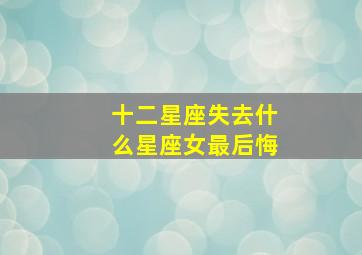 十二星座失去什么星座女最后悔